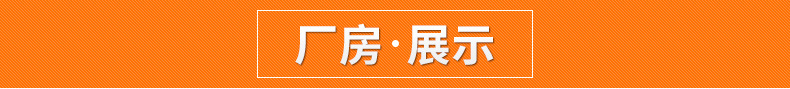 厂房·展示